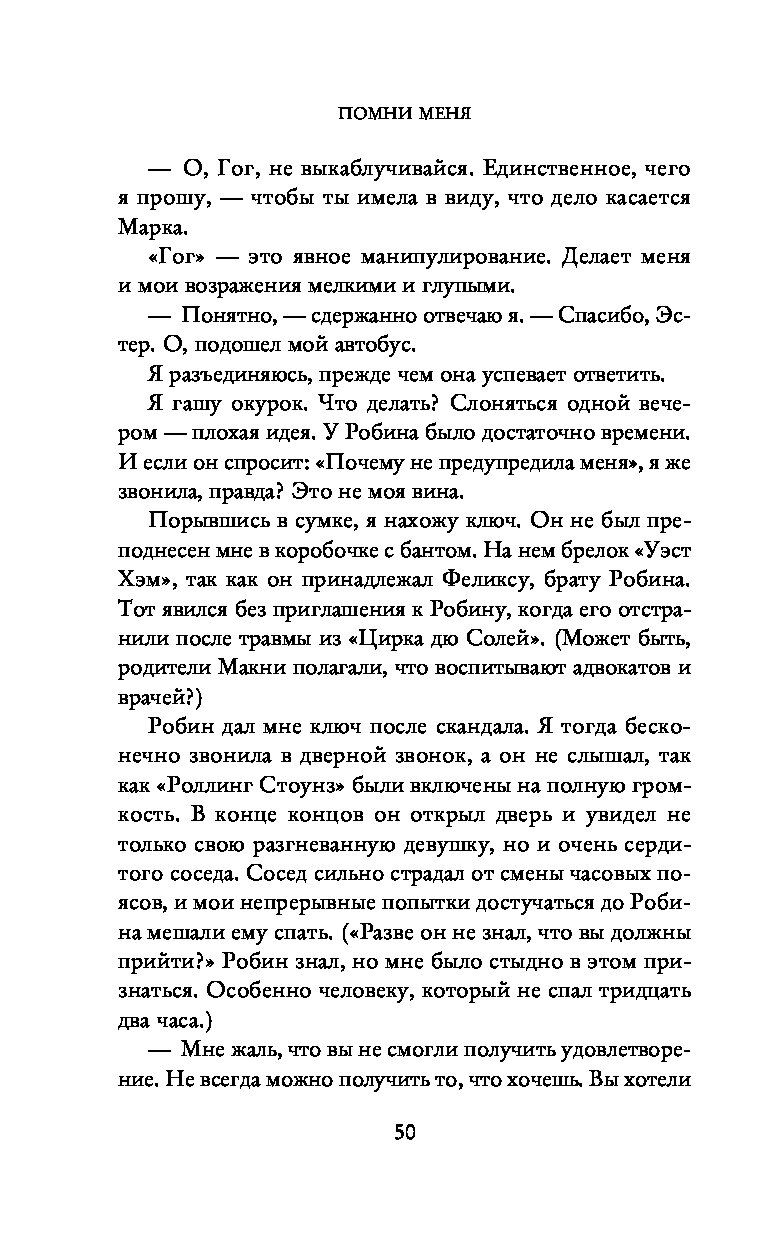 ПОМНИ МЕНЯ

— О, Гог, не выкаблучивайся. Единственное, чего я прошу, — чтобы ты имела в виду, что дело касается Марка.

«Гог» — это явное манипулирование. Делает меня и мои возражения мелкими и глупыми.

— Понятно, — сдержанно отвечаю я. — Спасибо, Эстер. О, подошел мой автобус.

Я разъединяюсь, прежде чем она успевает ответить.

Я гашу окурок. Что делать? Слоняться одной вечером — плохая идея. У Робина было достаточно времени. И если он спросит: «Почему не предупредила меня», я же звонила, правда? Это не моя вина.

Порывшись в сумке, я нахожу ключ. Он не был преподнесен мне в коробочке с бантом. На нем брелок «Уэст Хэм», так как он принадлежал Феликсу, брату Робина. Тот явился без приглашения к Робину, когда его отстранили после травмы из «Цирка дю Солей». (Может быть, родители Макни полагали, что воспитывают адвокатов и врачей?)

Робин дал мне ключ после скандала. Я тогда бесконечно звонила в дверной звонок, а он не слышал, так как «Роллинг Стоунз» были включены на полную громкость. В конце концов он открыл дверь и увидел не только свою разгневанную девушку, но и очень сердитого соседа. Сосед сильно страдал от смены часовых поясов, и мои непрерывные попытки достучаться до Робина мешали ему спать. («Разве он не знал, что вы должны прийти?» Робин знал, но мне было стыдно в этом признаться. Особенно человеку, который не спал тридцать два часа.)

— Мне жаль, что вы не смогли получить удовлетворение. Не всегда можно получить то, что хочешь. Вы хотели

50